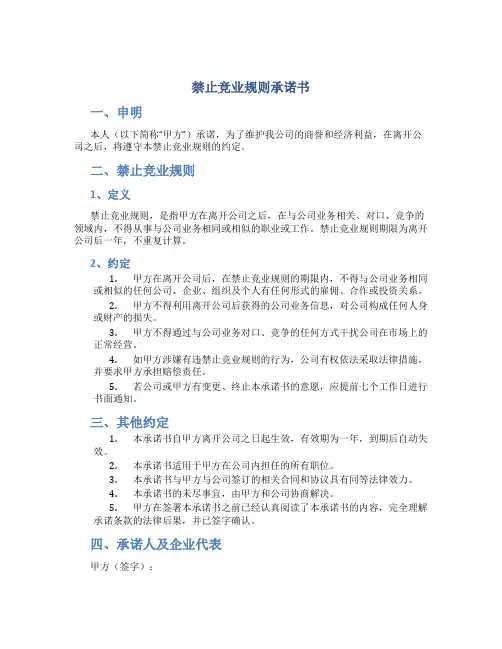 禁止竞业规则承诺书

一、申明

本人（以下简称“甲方”）承诺，为了维护我公司的商誉和经济利益，在离开公司之后，将遵守本禁止竞业规则的约定。

二、禁止竞业规则

1、定义

禁止竞业规则，是指甲方在离开公司之后，在与公司业务相关、对口、竞争的领域内，不得从事与公司业务相同或相似的职业或工作。禁止竞业规则期限为离开公司后一年，不重复计算。

2、约定

1. 甲方在离开公司后，在禁止竞业规则的期限内，不得与公司业务相同或相似的任何公司、企业、组织及个人有任何形式的雇佣、合作或投资关系。

2. 甲方不得利用离开公司后获得的公司业务信息，对公司构成任何人身或财产的损失。

3. 甲方不得通过与公司业务对口、竞争的任何方式干扰公司在市场上的正常经营。

4. 如甲方涉嫌有违禁止竞业规则的行为，公司有权依法采取法律措施，并要求甲方承担赔偿责任。

5. 若公司或甲方有变更、终止本承诺书的意愿，应提前七个工作日进行书面通知。

三、其他约定

1. 本承诺书自甲方离开公司之日起生效，有效期为一年，到期后自动失效。

2. 本承诺书适用于甲方在公司内担任的所有职位。

3. 本承诺书与甲方与公司签订的相关合同和协议具有同等法律效力。

4. 本承诺书的未尽事宜，由甲方和公司协商解决。

5. 甲方在签署本承诺书之前已经认真阅读了本承诺书的内容，完全理解承诺条款的法律后果，并已签字确认。

四、承诺人及企业代表

甲方（签字）：